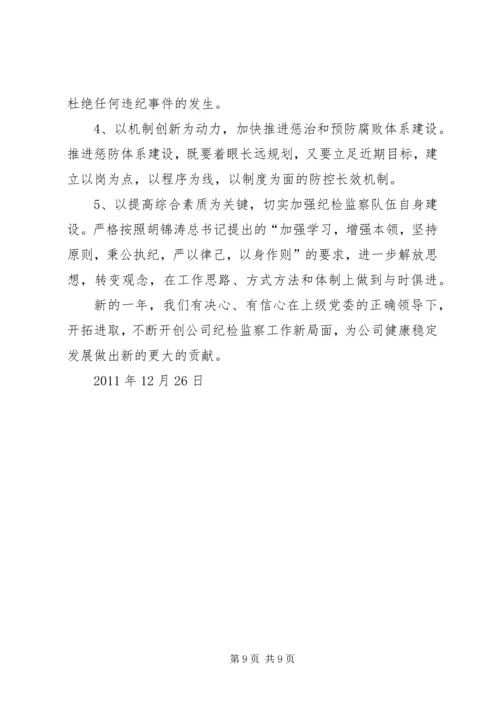 杜绝任何违纪事件的发生。

4、以机制创新为动力，加快推进惩治和预防腐败体系建设。推进惩防体系建设，既要着眼长远规划，又要立足近期目标，建立以岗为点，以程序为线，以制度为面的防控长效机制。

5、以提高综合素质为关键，切实加强纪检监察队伍自身建设。严格按照胡锦涛总书记提出的“加强学习，增强本领，坚持原则，秉公执纪，严以律己，以身作则”的要求，进一步解放思想，转变观念，在工作思路、方式方法和体制上做到与时俱进。

新的一年，我们有决心、有信心在上级党委的正确领导下，开拓进取，不断开创公司纪检监察工作新局面，为公司健康稳定发展做出新的更大的贡献。

2011 年 12 月 26 日

第 9 页 共 9 页